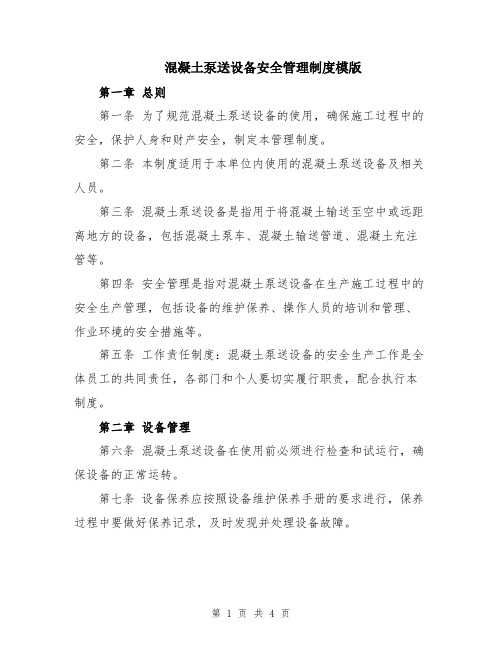 混凝土泵送设备安全管理制度模版

第一章 总则

第一条 为了规范混凝土泵送设备的使用，确保施工过程中的安全，保护人身和财产安全，制定本管理制度。

第二条 本制度适用于本单位内使用的混凝土泵送设备及相关人员。

第三条 混凝土泵送设备是指用于将混凝土输送至空中或远距离地方的设备，包括混凝土泵车、混凝土输送管道、混凝土充注管等。

第四条 安全管理是指对混凝土泵送设备在生产施工过程中的安全生产管理，包括设备的维护保养、操作人员的培训和管理、作业环境的安全措施等。

第五条 工作责任制度：混凝土泵送设备的安全生产工作是全体员工的共同责任，各部门和个人要切实履行职责，配合执行本制度。

第二章 设备管理

第六条 混凝土泵送设备在使用前必须进行检查和试运行，确保设备的正常运转。

第七条 设备保养应按照设备维护保养手册的要求进行，保养过程中要做好保养记录，及时发现并处理设备故障。

第 1 页 共 4 页